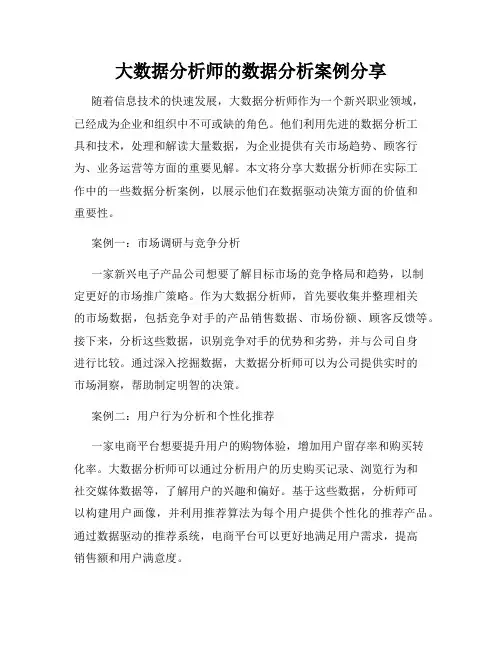 大数据分析师的数据分析案例分享

随着信息技术的快速发展，大数据分析师作为一个新兴职业领域，已经成为企业和组织中不可或缺的角色。他们利用先进的数据分析工具和技术，处理和解读大量数据，为企业提供有关市场趋势、顾客行为、业务运营等方面的重要见解。本文将分享大数据分析师在实际工作中的一些数据分析案例，以展示他们在数据驱动决策方面的价值和重要性。

案例一：市场调研与竞争分析

一家新兴电子产品公司想要了解目标市场的竞争格局和趋势，以制定更好的市场推广策略。作为大数据分析师，首先要收集并整理相关的市场数据，包括竞争对手的产品销售数据、市场份额、顾客反馈等。接下来，分析这些数据，识别竞争对手的优势和劣势，并与公司自身进行比较。通过深入挖掘数据，大数据分析师可以为公司提供实时的市场洞察，帮助制定明智的决策。

案例二：用户行为分析和个性化推荐

一家电商平台想要提升用户的购物体验，增加用户留存率和购买转化率。大数据分析师可以通过分析用户的历史购买记录、浏览行为和社交媒体数据等，了解用户的兴趣和偏好。基于这些数据，分析师可以构建用户画像，并利用推荐算法为每个用户提供个性化的推荐产品。通过数据驱动的推荐系统，电商平台可以更好地满足用户需求，提高销售额和用户满意度。